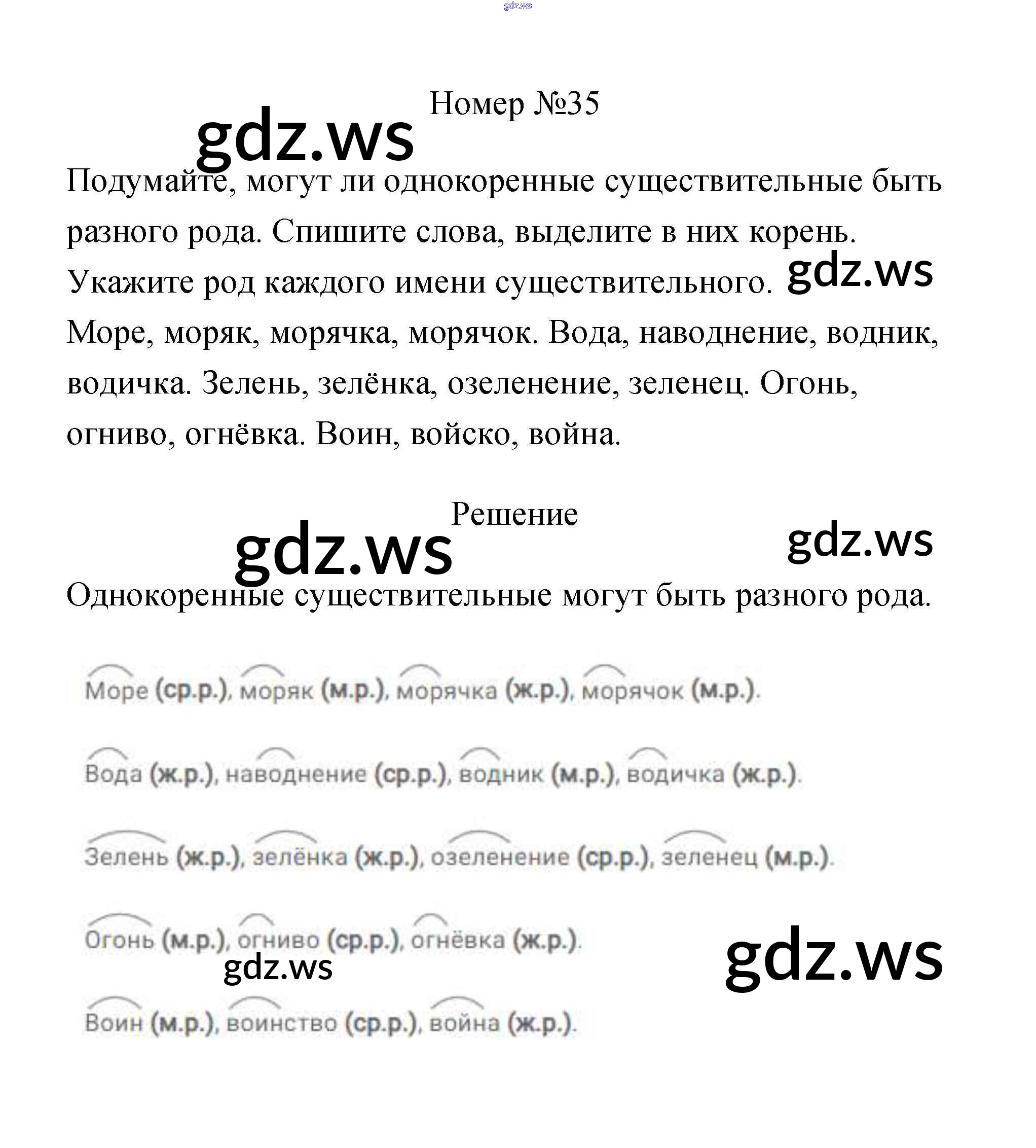 gdz.ws

Номер №35

gdz.ws

Подумайте, могут ли однокоренные существительные быть разного рода. Спишите слова, выделите в них корень. Укажите род каждого имени существительного. gdz.ws
Море, моряк, морячка, морячок. Вода, наводнение, водник, водичка. Зелень, зелёнка, озеленение, зеленец. Огонь, огниво, огнёвка. Воин, войско, война.

Решение

gdz.ws gdz.ws

Однокоренные существительные могут быть разного рода.

Море (ср.р.), моряк (м.р.), морячка (ж.р.), морячок (м.р.).

Вода (ж.р.), наводнение (ср.р.), водник (м.р.), водичка (ж.р.).

Зелень (ж.р.), зелёнка (ж.р.), озеленение (ср.р.), зеленец (м.р.).

Огонь (м.р.), огниво (ср.р.), огнёвка (ж.р.).

gdz.ws gdz.ws

Воин (м.р.), воинство (ср.р.), война (ж.р.).